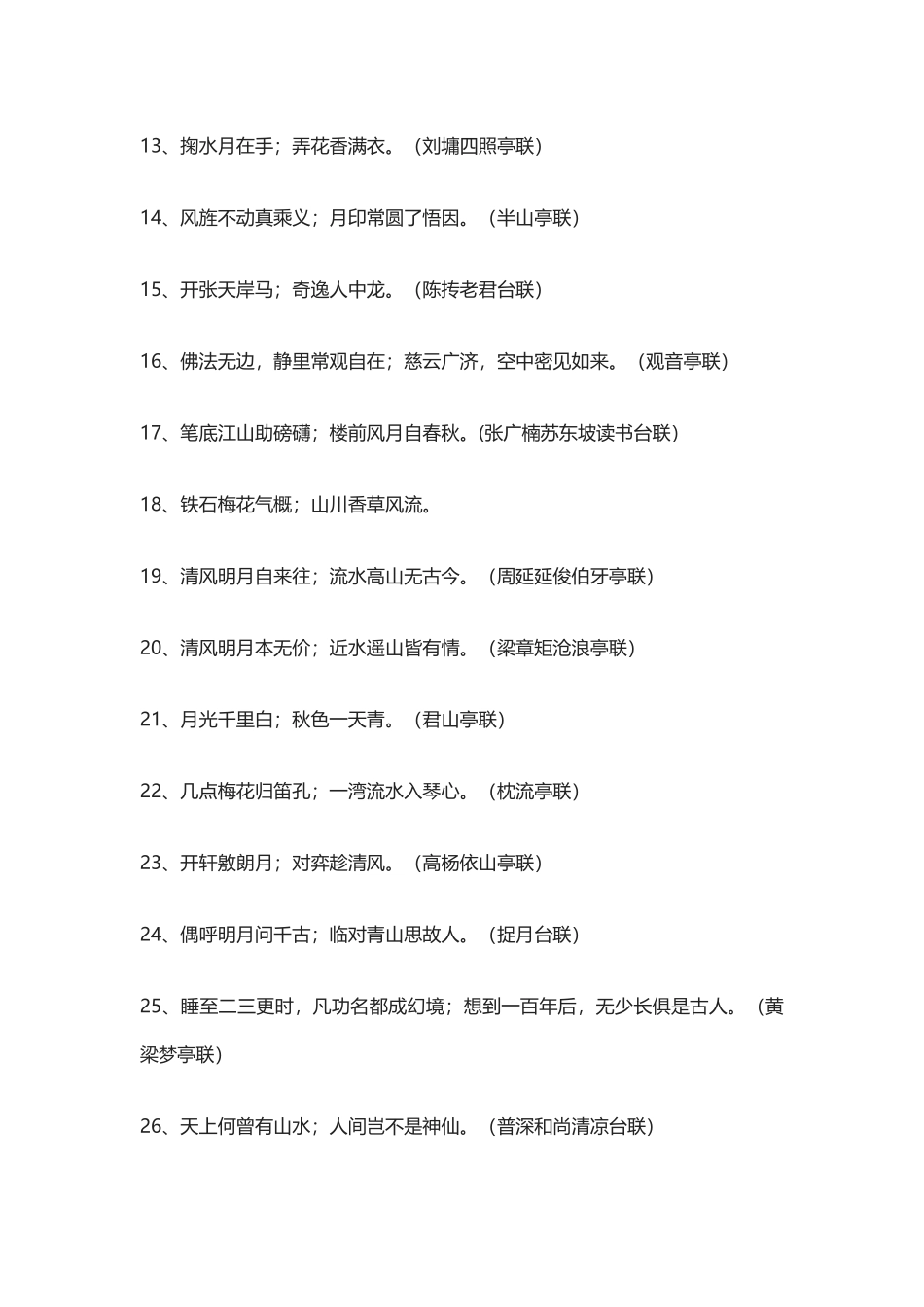 13、掬水月在手；弄花香满衣。（刘墉四照亭联）

14、风旌不动真乘义；月印常圆了悟因。（半山亭联）

15、开张天岸马；奇逸人中龙。（陈抟老君台联）

16、佛法无边，静里常观自在；慈云广济，空中密见如来。（观音亭联）

17、笔底江山助磅礴；楼前风月自春秋。(张广楠苏东坡读书台联）

18、铁石梅花气概；山川香草风流。

19、清风明月自来往；流水高山无古今。（周延延俊伯牙亭联）

20、清风明月本无价；近水遥山皆有情。（梁章矩沧浪亭联）

21、月光千里白；秋色一天青。（君山亭联）

22、几点梅花归笛孔；一湾流水入琴心。（枕流亭联）

23、开轩敫朗月；对弈趁清风。（高杨依山亭联）

24、偶呼明月问千古；临对青山思故人。（捉月台联）

25、睡至二三更时，凡功名都成幻境；想到一百年后，无少长俱是古人。（黄梁梦亭联）

26、天上何曾有山水；人间岂不是神仙。（普深和尚清凉台联）